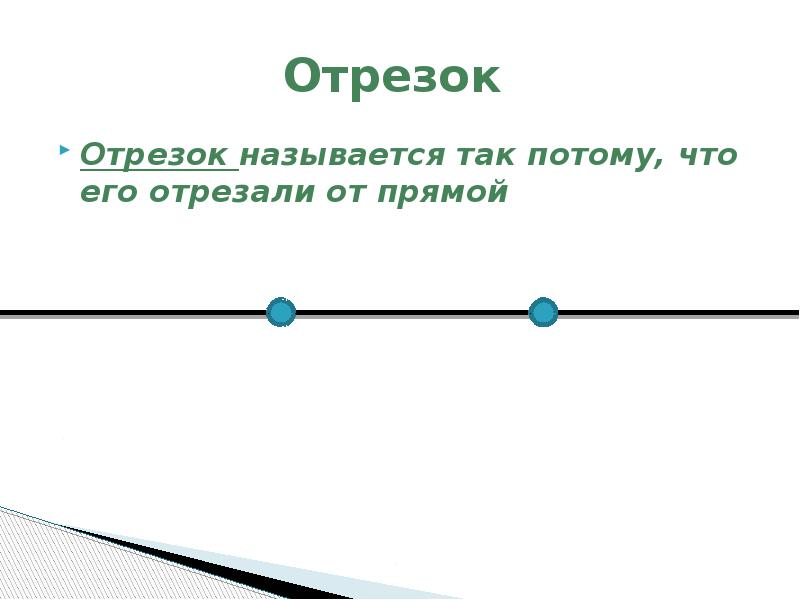 Отрезок

Отрезок называется так потому, что его отрезали от прямой